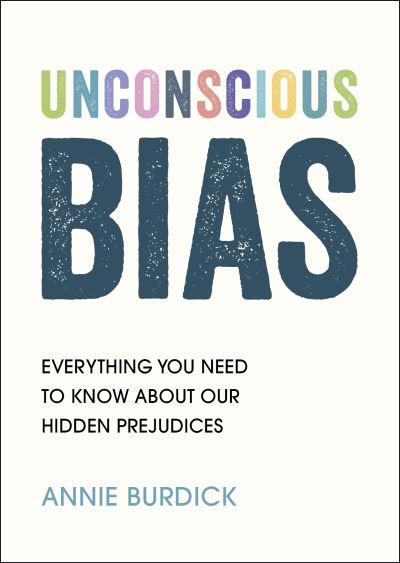 UNCONSCIOUS

BIAS

EVERYTHING YOU NEED TO KNOW ABOUT OUR HIDDEN PREJUDICES

ANNIE BURDICK